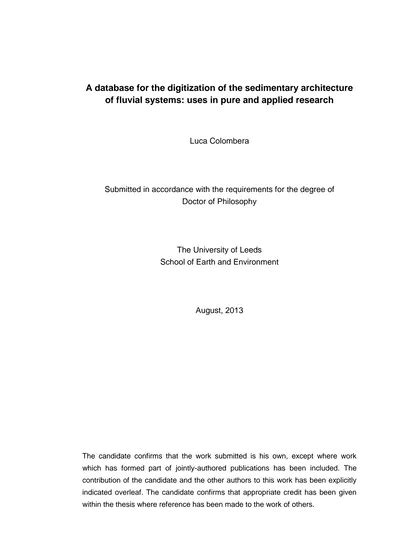 A database for the digitization of the sedimentary architecture of fluvial systems: uses in pure and applied research

Luca Colombera

Submitted in accordance with the requirements for the degree of
Doctor of Philosophy

The University of Leeds
School of Earth and Environment

August, 2013

The candidate confirms that the work submitted is his own, except where work which has formed part of jointly-authored publications has been included. The contribution of the candidate and the other authors to this work has been explicitly indicated overleaf. The candidate confirms that appropriate credit has been given within the thesis where reference has been made to the work of others.